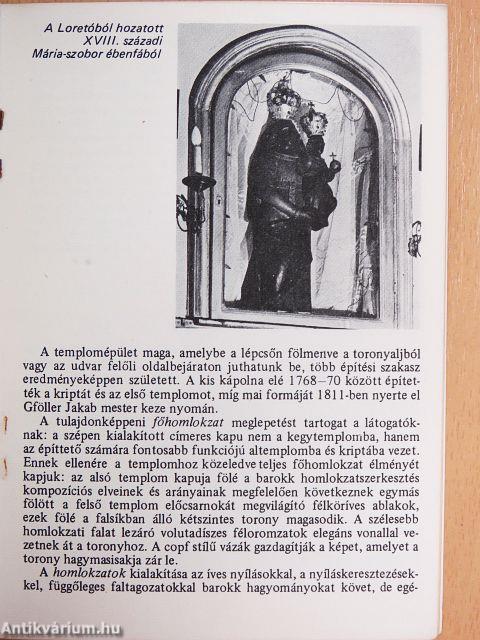 A Loretóból hozatott XVIII. századi Mária-szobor ébenfából

A templomépület maga, amelybe a lépcsőn fölmenve a toronyaljból vagy az udvar felőli oldalbejáraton juthatunk be, több építési szakasz eredményeképpen született. A kis kápolna elé 1768–70 között építették a kriptát és az első templomot, míg mai formáját 1811-ben nyerte el Gföller Jakab mester keze nyomán.

A tulajdonképpeni főhomlokzat meglepetést tartogat a látogatóknak: a szépen kialakított címeres kapu nem a kegytemplomba, hanem az építtető számára fontosabb funkciójú altemplomba és kriptába vezet. Ennek ellenére a templomhoz közeledve teljes főhomlokzat élményét kapjuk: az alsó templom kapuja fölé a barokk homlokzatszerkesztés kompozíciós elveinek és arányainak megfelelően következnek egymás fölött a felső templom előcsarnokát megvilágító félköríves ablakok, ezek fölé a falsíkban álló kétszintes torony magasodik. A szélesebb homlokzati falat lezáró volutadíszes féloromzatok elegáns vonallal vezetnek át a toronyhoz. A copf stílű vázák gazdagítják a képet, amelyet a torony hagymasisakja zár le.

A homlokzatok kialakítása az íves nyílásokkal, a nyíláskeresztezésekkel, függőleges faltagozatokkal barokk hagyományokat követ, de egé-

Antikvárium.hu